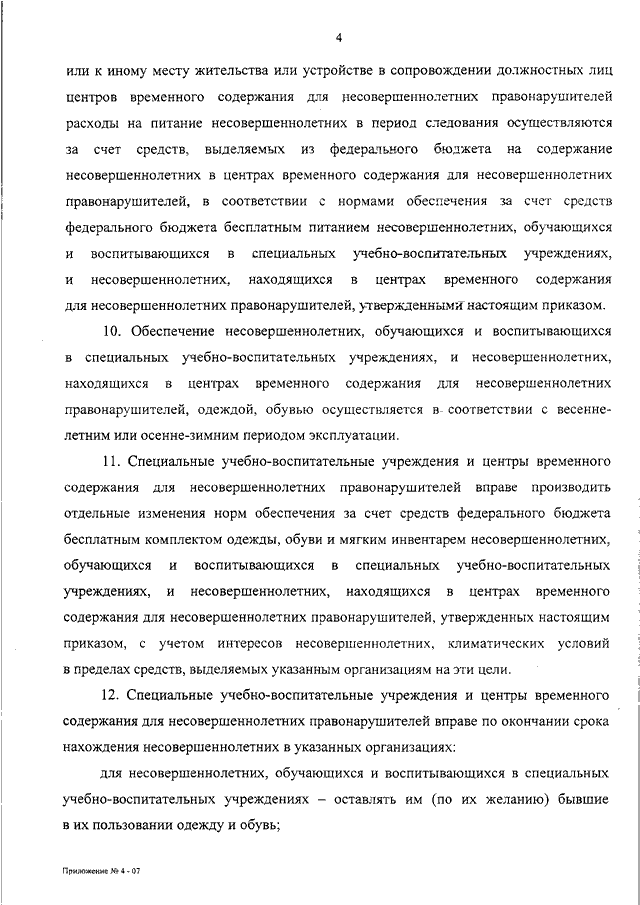 4

или к иному месту жительства или устройстве в сопровождении должностных лиц центров временного содержания для несовершеннолетних правонарушителей расходы на питание несовершеннолетних в период следования осуществляются за счет средств, выделяемых из федерального бюджета на содержание несовершеннолетних в центрах временного содержания для несовершеннолетних правонарушителей, в соответствии с нормами обеспечения за счет средств федерального бюджета бесплатным питанием несовершеннолетних, обучающихся и воспитывающихся в специальных учебно-воспитательных учреждениях, и несовершеннолетних, находящихся в центрах временного содержания для несовершеннолетних правонарушителей, утвержденными настоящим приказом.

10. Обеспечение несовершеннолетних, обучающихся и воспитывающихся в специальных учебно-воспитательных учреждениях, и несовершеннолетних, находящихся в центрах временного содержания для несовершеннолетних правонарушителей, одеждой, обувью осуществляется в соответствии с весенне-летним или осенне-зимним периодом эксплуатации.

11. Специальные учебно-воспитательные учреждения и центры временного содержания для несовершеннолетних правонарушителей вправе производить отдельные изменения норм обеспечения за счет средств федерального бюджета бесплатным комплектом одежды, обуви и мягким инвентарем несовершеннолетних, обучающихся и воспитывающихся в специальных учебно-воспитательных учреждениях, и несовершеннолетних, находящихся в центрах временного содержания для несовершеннолетних правонарушителей, утвержденных настоящим приказом, с учетом интересов несовершеннолетних, климатических условий в пределах средств, выделяемых указанным организациям на эти цели.

12. Специальные учебно-воспитательные учреждения и центры временного содержания для несовершеннолетних правонарушителей вправе по окончании срока нахождения несовершеннолетних в указанных организациях:

для несовершеннолетних, обучающихся и воспитывающихся в специальных учебно-воспитательных учреждениях – оставлять им (по их желанию) бывшие в их пользовании одежду и обувь;

Приложение № 4 - 07